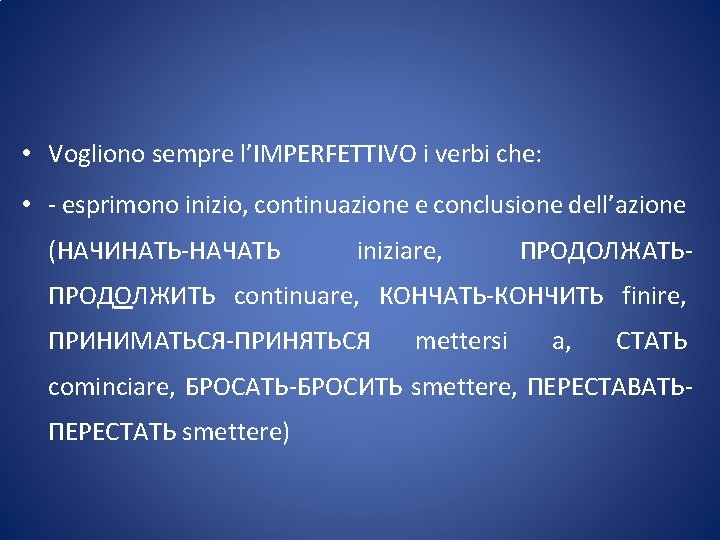 • Vogliono sempre l'IMPERFETTIVO i verbi che:

• - esprimono inizio, continuazione e conclusione dell'azione (НАЧИНАТЬ-НАЧАТЬ iniziare, ПРОДОЛЖАТЬ-ПРОДОЛЖИТЬ continuare, КОНЧАТЬ-КОНЧИТЬ finire, ПРИНИМАТЬСЯ-ПРИНЯТЬСЯ mettersi a, СТАТЬ cominciare, БРОСАТЬ-БРОСИТЬ smettere, ПЕРЕСТАВАТЬ-ПЕРЕСТАТЬ smettere)